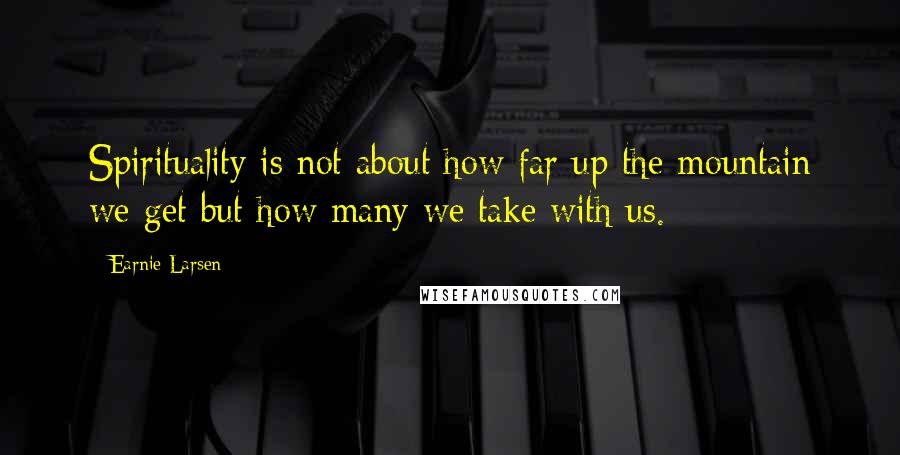 Spirituality is not about how far up the mountain we get but how many we take with us.

Earnie Larsen

WISEFAMOUSQUOTES.COM